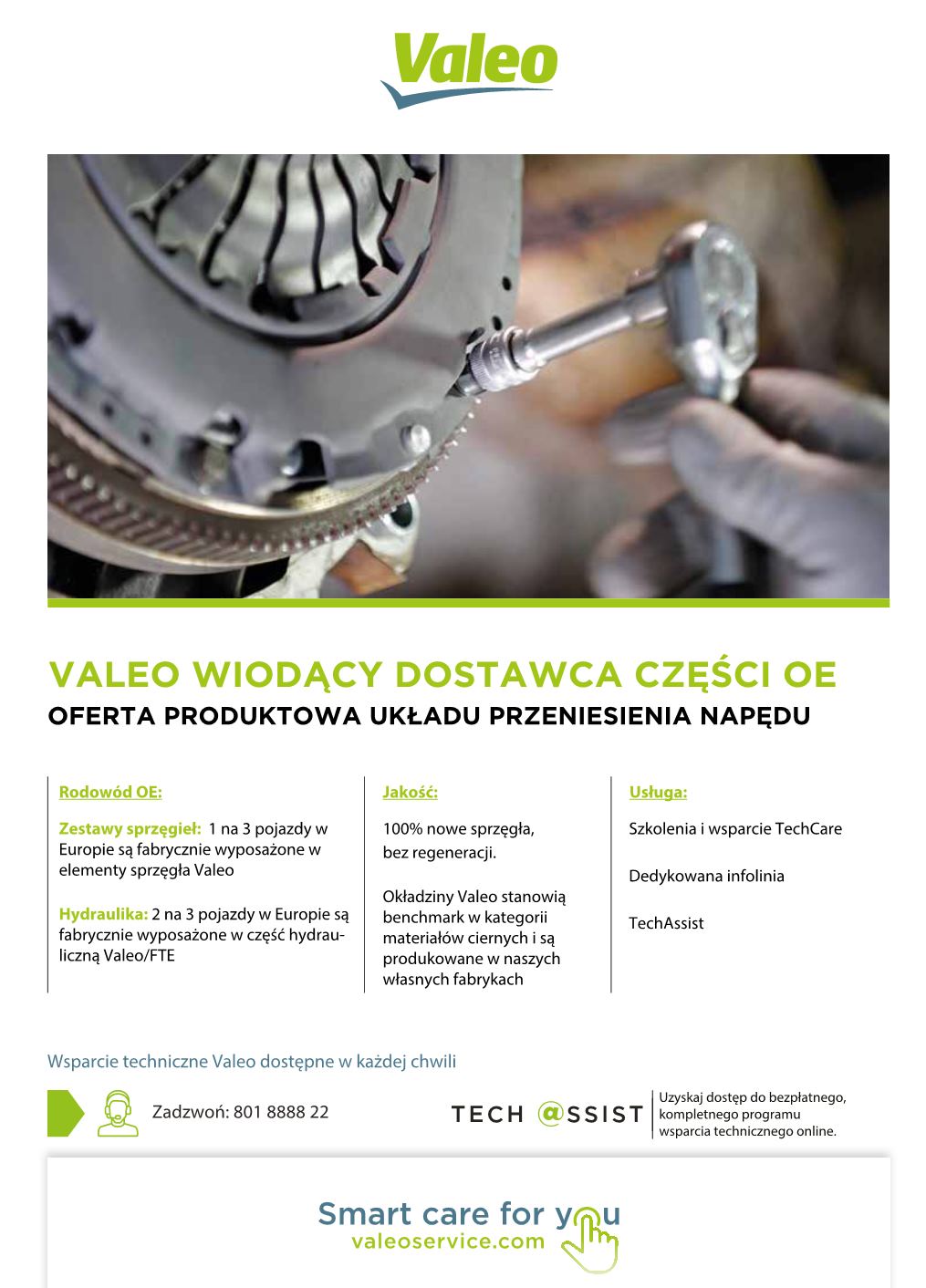 Valeo

VALEO WIODĄCY DOSTAWCA CZĘŚCI OE
OFERTA PRODUKTOWA UKŁADU PRZENIESIENIA NAPĘDU

Rodowód OE:

Zestawy sprzęgieł: 1 na 3 pojazdy w Europie są fabrycznie wyposażone w elementy sprzęgła Valeo

Hydraulika: 2 na 3 pojazdy w Europie są fabrycznie wyposażone w część hydrauliczną Valeo/FTE

Jakość:

100% nowe sprzęgła, bez regeneracji.

Okładziny Valeo stanowią benchmark w kategorii materiałów ciernych i są produkowane w naszych własnych fabrykach

Usługa:

Szkolenia i wsparcie TechCare

Dedykowana infolinia

TechAssist

Wsparcie techniczne Valeo dostępne w każdej chwili

Zadzwoń: 801 8888 22

TECH @SSIST

Uzyskaj dostęp do bezpłatnego, kompletnego programu wsparcia technicznego online.

Smart care for you
valeoservice.com